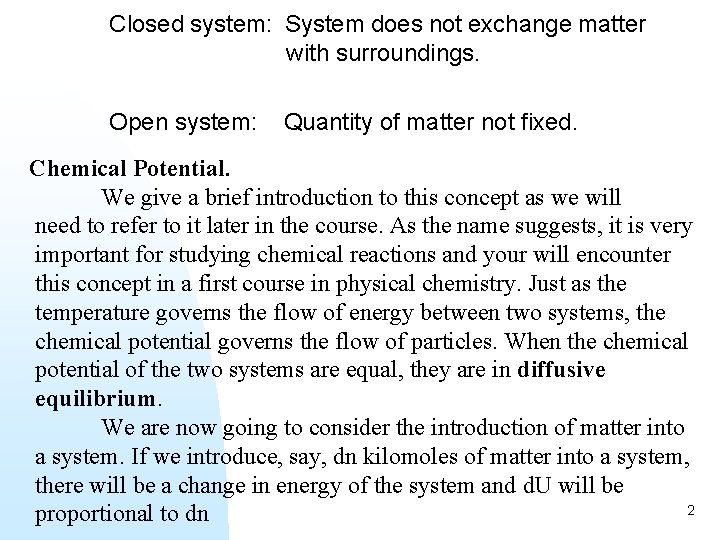 Closed system: System does not exchange matter with surroundings.

Open system: Quantity of matter not fixed.

Chemical Potential.

We give a brief introduction to this concept as we will need to refer to it later in the course. As the name suggests, it is very important for studying chemical reactions and your will encounter this concept in a first course in physical chemistry. Just as the temperature governs the flow of energy between two systems, the chemical potential governs the flow of particles. When the chemical potential of the two systems are equal, they are in diffusive equilibrium.

We are now going to consider the introduction of matter into a system. If we introduce, say, dn kilomoles of matter into a system, there will be a change in energy of the system and dU will be proportional to dn

2